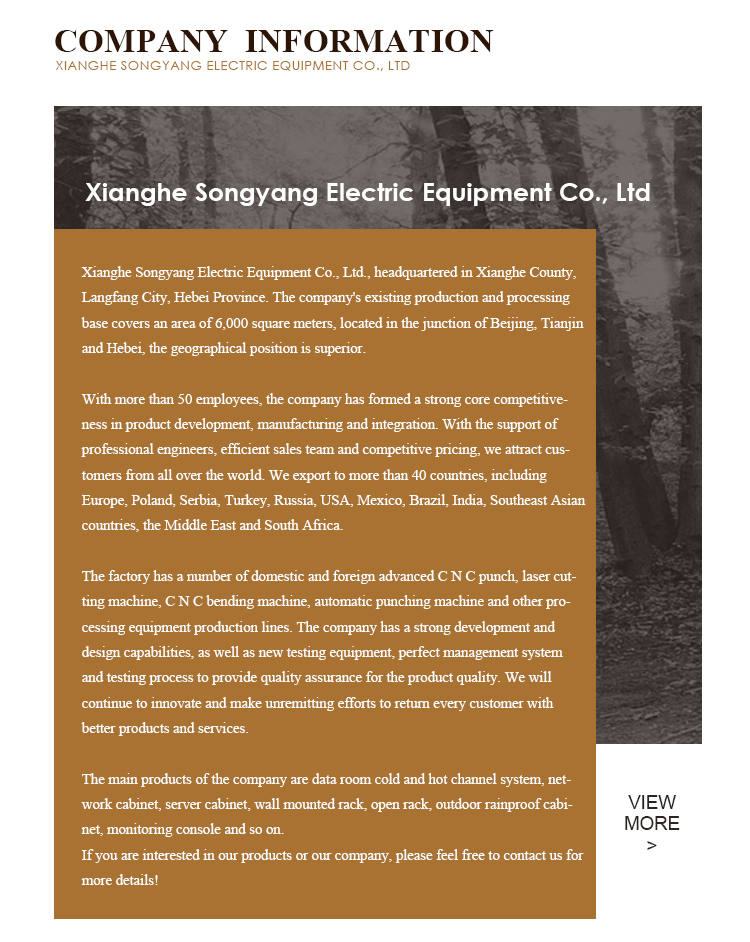 COMPANY INFORMATION
XIANGHE SONGYANG ELECTRIC EQUIPMENT CO., LTD

Xianghe Songyang Electric Equipment Co., Ltd

Xianghe Songyang Electric Equipment Co., Ltd., headquartered in Xianghe County, Langfang City, Hebei Province. The company's existing production and processing base covers an area of 6,000 square meters, located in the junction of Beijing, Tianjin and Hebei, the geographical position is superior.

With more than 50 employees, the company has formed a strong core competitiveness in product development, manufacturing and integration. With the support of professional engineers, efficient sales team and competitive pricing, we attract customers from all over the world. We export to more than 40 countries, including Europe, Poland, Serbia, Turkey, Russia, USA, Mexico, Brazil, India, Southeast Asian countries, the Middle East and South Africa.

The factory has a number of domestic and foreign advanced C N C punch, laser cutting machine, C N C bending machine, automatic punching machine and other processing equipment production lines. The company has a strong development and design capabilities, as well as new testing equipment, perfect management system and testing process to provide quality assurance for the product quality. We will continue to innovate and make unremitting efforts to return every customer with better products and services.

The main products of the company are data room cold and hot channel system, network cabinet, server cabinet, wall mounted rack, open rack, outdoor rainproof cabinet, monitoring console and so on.
If you are interested in our products or our company, please feel free to contact us for more details!

VIEW MORE
>